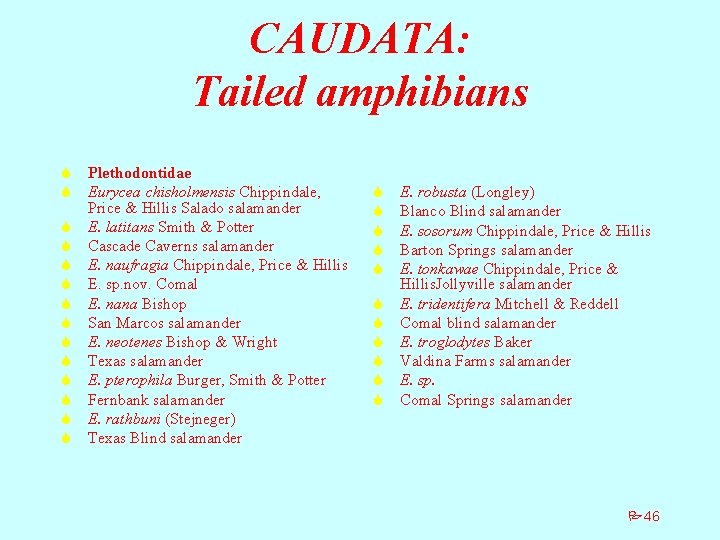 CAUDATA:
Tailed amphibians

Plethodontidae
Eurycea chisholmensis Chippindale, Price & Hillis Salado salamander
E. latitans Smith & Potter
Cascade Caverns salamander
E. naufragia Chippindale, Price & Hillis
E. sp.nov. Comal
E. nana Bishop
San Marcos salamander
E. neotenes Bishop & Wright
Texas salamander
E. pterophila Burger, Smith & Potter
Fernbank salamander
E. rathbuni (Stejneger)
Texas Blind salamander

E. robusta (Longley)
Blanco Blind salamander
E. sosorum Chippindale, Price & Hillis
Barton Springs salamander
E. tonkawae Chippindale, Price & HillisJollyville salamander
E. tridentifera Mitchell & Reddell
Comal blind salamander
E. troglodytes Baker
Valdina Farms salamander
E. sp.
Comal Springs salamander

46